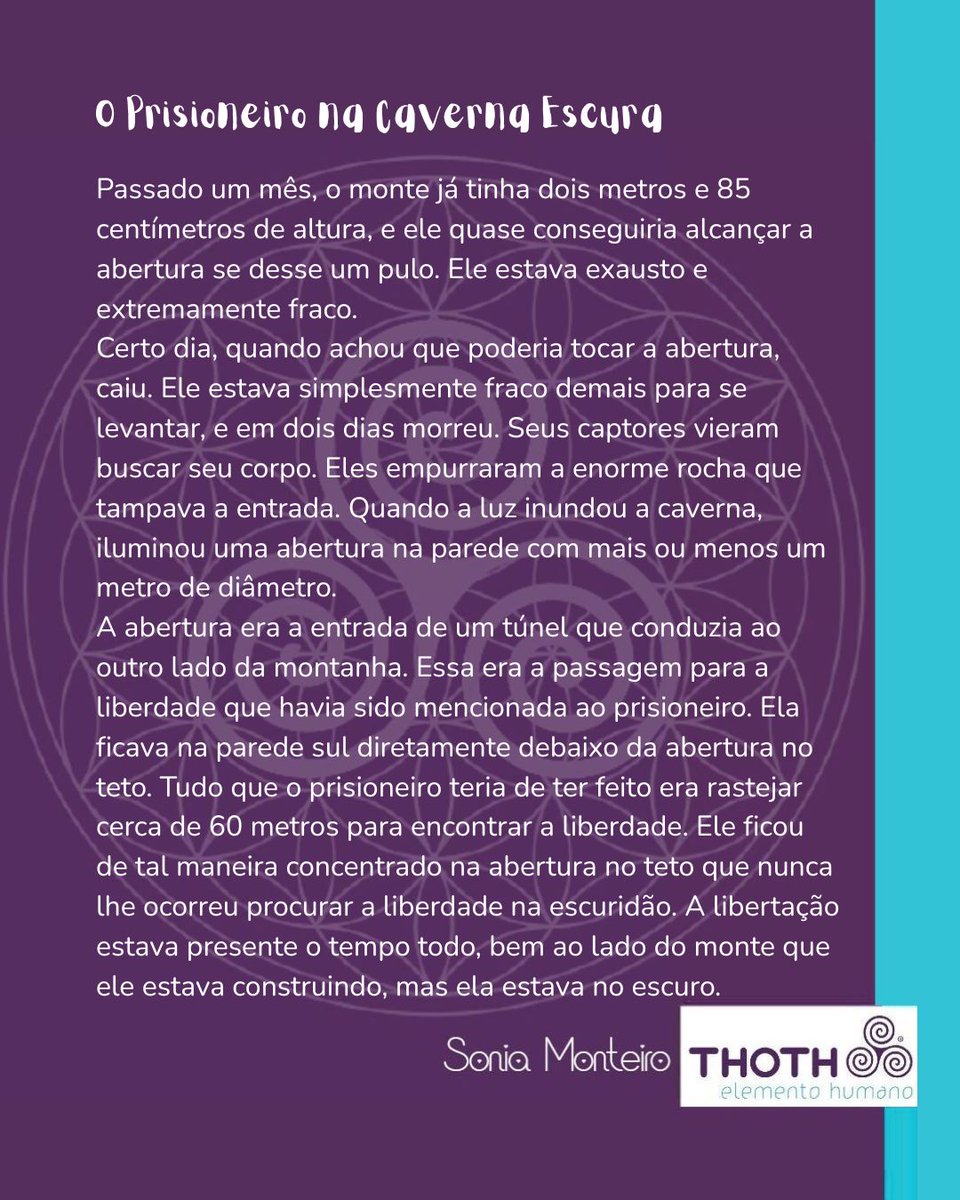 O Prisioneiro na Caverna Escura

Passado um mês, o monte já tinha dois metros e 85 centímetros de altura, e ele quase conseguiria alcançar a abertura se desse um pulo. Ele estava exausto e extremamente fraco.
Certo dia, quando achou que poderia tocar a abertura, caiu. Ele estava simplesmente fraco demais para se levantar, e em dois dias morreu. Seus captores vieram buscar seu corpo. Eles empurraram a enorme rocha que tampava a entrada. Quando a luz inundou a caverna, iluminou uma abertura na parede com mais ou menos um metro de diâmetro.
A abertura era a entrada de um túnel que conduzia ao outro lado da montanha. Essa era a passagem para a liberdade que havia sido mencionada ao prisioneiro. Ela ficava na parede sul diretamente debaixo da abertura no teto. Tudo que o prisioneiro teria de ter feito era rastejar cerca de 60 metros para encontrar a liberdade. Ele ficou de tal maneira concentrado na abertura no teto que nunca lhe ocorreu procurar a liberdade na escuridão. A libertação estava presente o tempo todo, bem ao lado do monte que ele estava construindo, mas ela estava no escuro.

Sonia Monteiro

THOTH
elemento humano